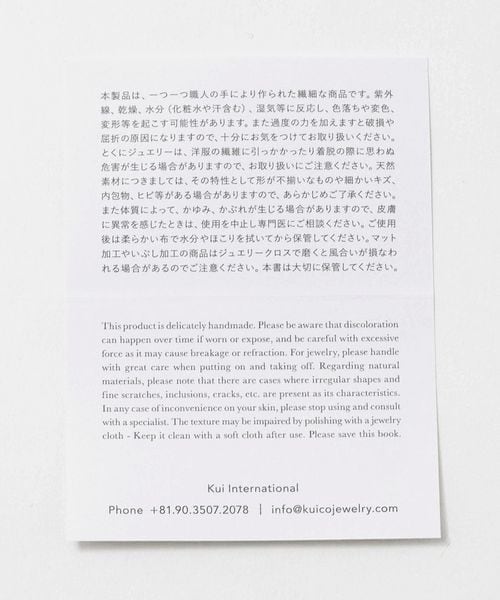 本製品は、一つ一つ職人の手により作られた繊細な商品です。紫外線、乾燥、水分（化粧水や汗含む）、湿気等に反応し、色落ちや変色、変形等を起こす可能性があります。また過度の力を加えますと破損や屈折の原因になりますので、十分にお気をつけてお取り扱いください。とくにジュエリーは、洋服の繊維に引っかかったり着脱の際に思わぬ危害が生じる場合がありますので、お取り扱いにご注意ください。天然素材につきましては、その特性として形が不揃いなものや細かいキズ、内包物、ヒビ等がある場合がありますので、あらかじめご了承ください。また体質によって、かゆみ、かぶれが生じる場合がありますので、皮膚に異常を感じたときは、使用を中止し専門医にご相談ください。ご使用後は柔らかい布で水分やほこりを拭いてから保管してください。マット加工やいぶし加工の商品はジュエリークロスで磨くと風合いが損なわれる場合があるのでご注意ください。本書は大切に保管してください。

This product is delicately handmade. Please be aware that discoloration can happen over time if worn or expose, and be careful with excessive force as it may cause breakage or refraction. For jewelry, please handle with great care when putting on and taking off. Regarding natural materials, please note that there are cases where irregular shapes and fine scratches, inclusions, cracks, etc. are present as its characteristics. In any case of inconvenience on your skin, please stop using and consult with a specialist. The texture may be impaired by polishing with a jewelry cloth - Keep it clean with a soft cloth after use. Please save this book.

Kui International

Phone +81.90.3507.2078 | info@kuicojewelry.com